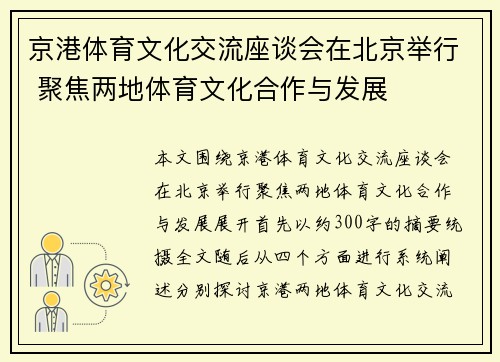 京港体育文化交流座谈会在北京举行 聚焦两地体育文化合作与发展

本文围绕京港体育文化交流座谈会在北京举行聚焦两地体育文化合作与发展展开首先以约300字的摘要统摄全文随后从四个方面进行系统阐述分别探讨京港两地体育文化交流